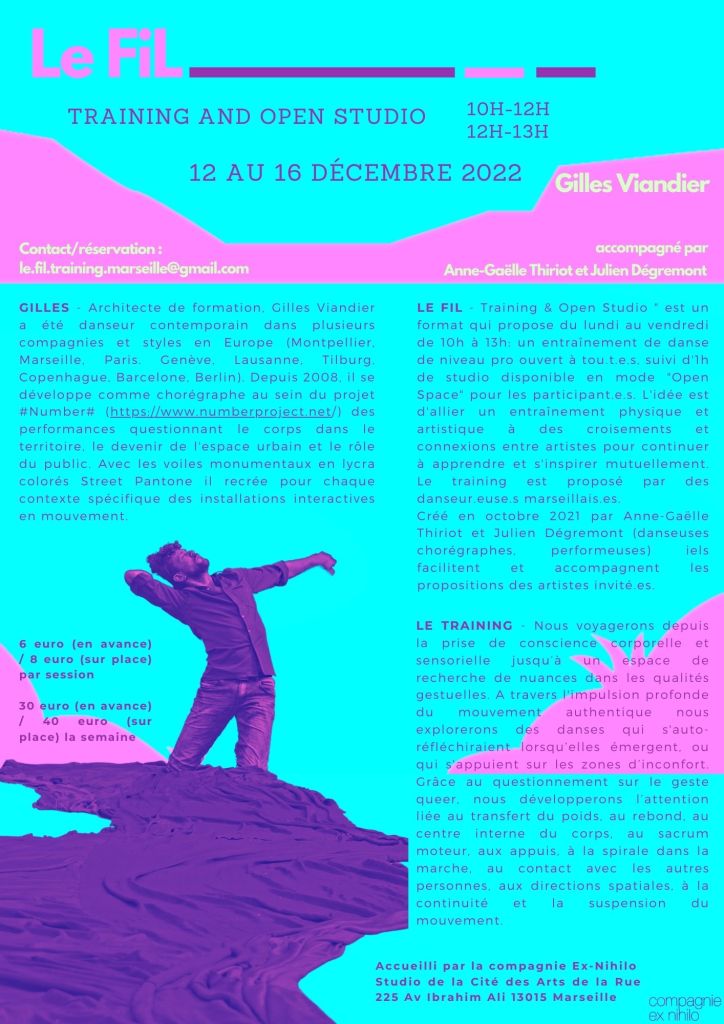 Le FiL

TRAINING AND OPEN STUDIO

10H-12H
12H-13H

12 AU 16 DÉCEMBRE 2022

Gilles Viandier

Contact/réservation :
le.fil.training.marseille@gmail.com

accompagné par
Anne-Gaëlle Thiriot et Julien Dégremont

GILLES - Architecte de formation, Gilles Viandier a été danseur contemporain dans plusieurs compagnies et styles en Europe (Montpellier, Marseille, Paris, Genève, Lausanne, Tilburg, Copenhague, Barcelone, Berlin). Depuis 2008, il se développe comme chorégraphe au sein du projet #Number# (https://www.numberproject.net/) des performances questionnant le corps dans le territoire, le devenir de l'espace urbain et le rôle du public. Avec les voiles monumentaux en lycra colorés Street Pantone il recrée pour chaque contexte spécifique des installations interactives en mouvement.

6 euro (en avance) / 8 euro (sur place) par session

30 euro (en avance) / 40 euro (sur place) la semaine

LE FIL - Training & Open Studio " est un format qui propose du lundi au vendredi de 10h à 13h: un entraînement de danse de niveau pro ouvert à tou.t.e.s, suivi d'1h de studio disponible en mode "Open Space" pour les participant.e.s. L'idée est d'allier un entraînement physique et artistique à des croisements et connexions entre artistes pour continuer à apprendre et s'inspirer mutuellement. Le training est proposé par des danseur.euse.s marseillais.es.
Créé en octobre 2021 par Anne-Gaëlle Thiriot et Julien Dégremont (danseuses chorégraphes, performeuses) iels facilitent et accompagnent les propositions des artistes invité.es.

LE TRAINING - Nous voyagerons depuis la prise de conscience corporelle et sensorielle jusqu'à un espace de recherche de nuances dans les qualités gestuelles. A travers l'impulsion profonde du mouvement authentique nous explorerons des danses qui s'auto-réfléchiraient lorsqu'elles émergent, ou qui s'appuient sur les zones d'inconfort. Grâce au questionnement sur le geste queer, nous développerons l'attention liée au transfert du poids, au rebond, au centre interne du corps, au sacrum moteur, aux appuis, à la spirale dans la marche, au contact avec les autres personnes, aux directions spatiales, à la continuité et la suspension du mouvement.

Accueilli par la compagnie Ex-Nihilo
Studio de la Cité des Arts de la Rue
225 Av Ibrahim Ali 13015 Marseille

compagnie
ex nihilo